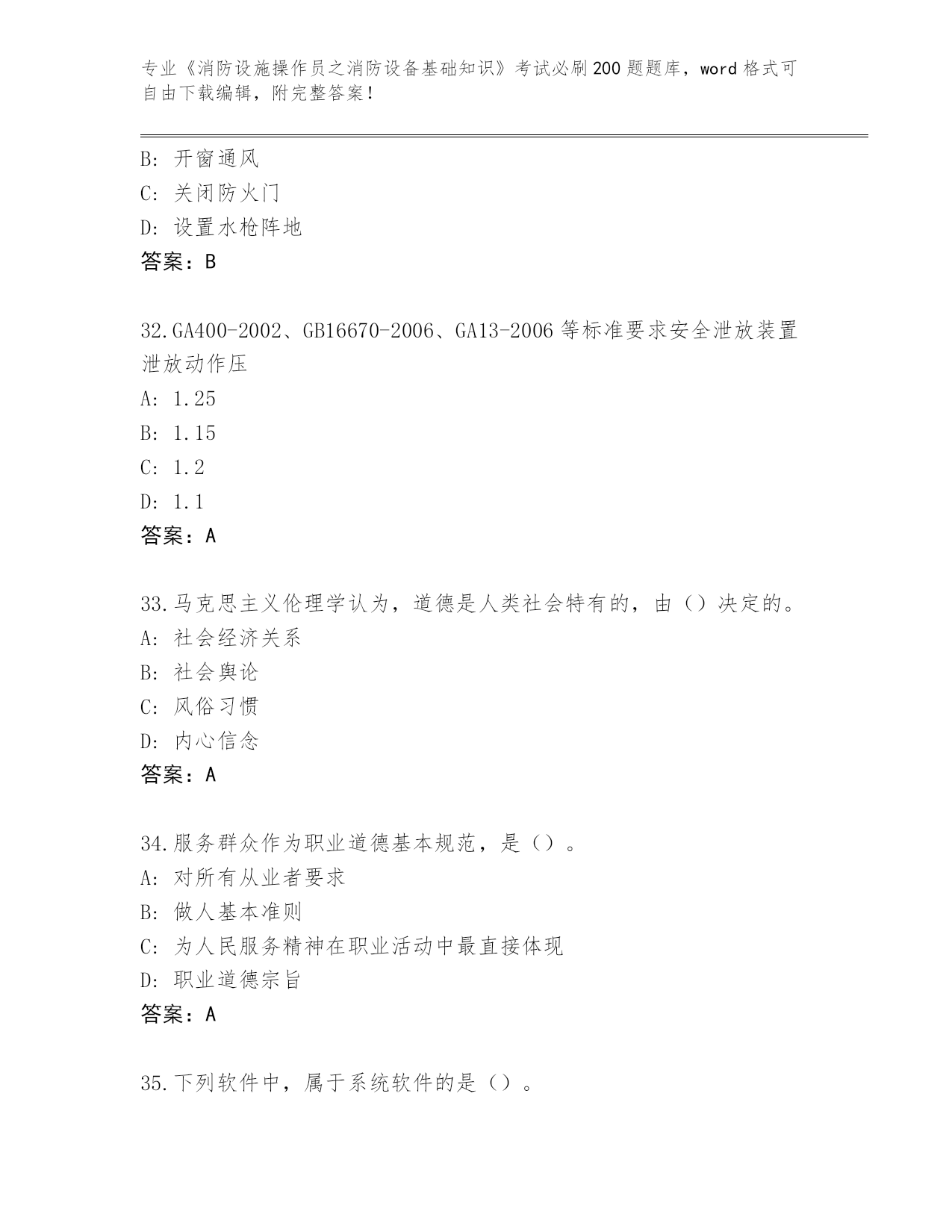 专业《消防设施操作员之消防设备基础知识》考试必刷200题题库，word格式可自由下载编辑，附完整答案！

B: 开窗通风
C: 关闭防火门
D: 设置水枪阵地
答案：B

32.GA400-2002、GB16670-2006、GA13-2006等标准要求安全泄放装置泄放动作压
A: 1.25
B: 1.15
C: 1.2
D: 1.1
答案：A

33.马克思主义伦理学认为，道德是人类社会特有的，由（）决定的。
A: 社会经济关系
B: 社会舆论
C: 风俗习惯
D: 内心信念
答案：A

34.服务群众作为职业道德基本规范，是（）。
A: 对所有从业者要求
B: 做人基本准则
C: 为人民服务精神在职业活动中最直接体现
D: 职业道德宗旨
答案：A

35.下列软件中，属于系统软件的是（）。